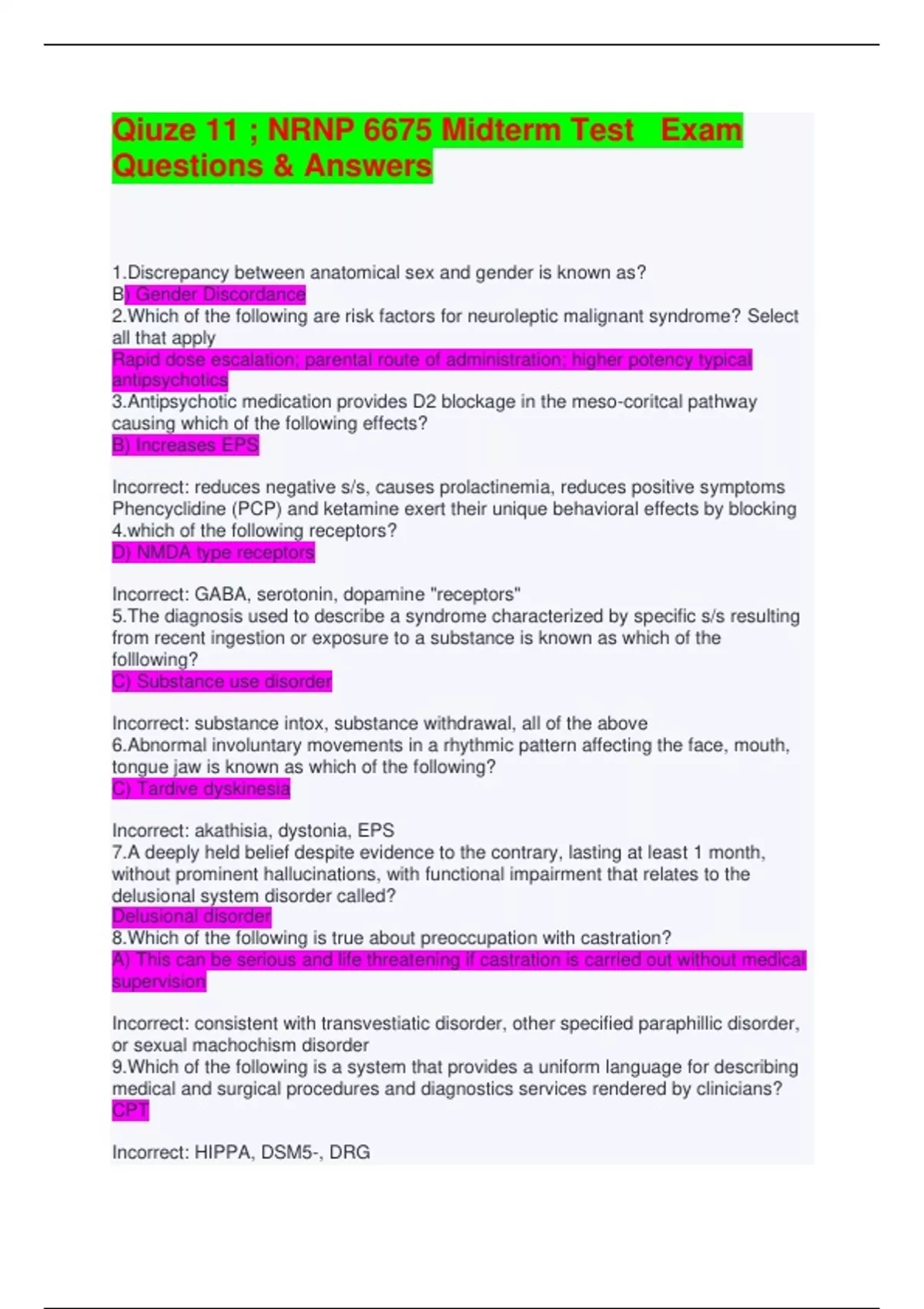 Qiuze 11 ; NRNP 6675 Midterm Test Exam Questions & Answers

1.Discrepancy between anatomical sex and gender is known as?
B) Gender Discordance
2.Which of the following are risk factors for neuroleptic malignant syndrome? Select all that apply
Rapid dose escalation; parental route of administration; higher potency typical antipsychotics
3.Antipsychotic medication provides D2 blockage in the meso-coritcal pathway causing which of the following effects?
B) Increases EPS

Incorrect: reduces negative s/s, causes prolactinemia, reduces positive symptoms
Phencyclidine (PCP) and ketamine exert their unique behavioral effects by blocking
4.which of the following receptors?
D) NMDA type receptors

Incorrect: GABA, serotonin, dopamine "receptors"
5.The diagnosis used to describe a syndrome characterized by specific s/s resulting from recent ingestion or exposure to a substance is known as which of the folllowing?
C) Substance use disorder

Incorrect: substance intox, substance withdrawal, all of the above
6.Abnormal involuntary movements in a rhythmic pattern affecting the face, mouth, tongue jaw is known as which of the following?
C) Tardive dyskinesia

Incorrect: akathisia, dystonia, EPS
7.A deeply held belief despite evidence to the contrary, lasting at least 1 month, without prominent hallucinations, with functional impairment that relates to the delusional system disorder called?
Delusional disorder
8.Which of the following is true about preoccupation with castration?
A) This can be serious and life threatening if castration is carried out without medical supervision

Incorrect: consistent with transvestiatic disorder, other specified paraphillic disorder, or sexual machochism disorder
9.Which of the following is a system that provides a uniform language for describing medical and surgical procedures and diagnostics services rendered by clinicians?
CPT

Incorrect: HIPPA, DSM5-, DRG